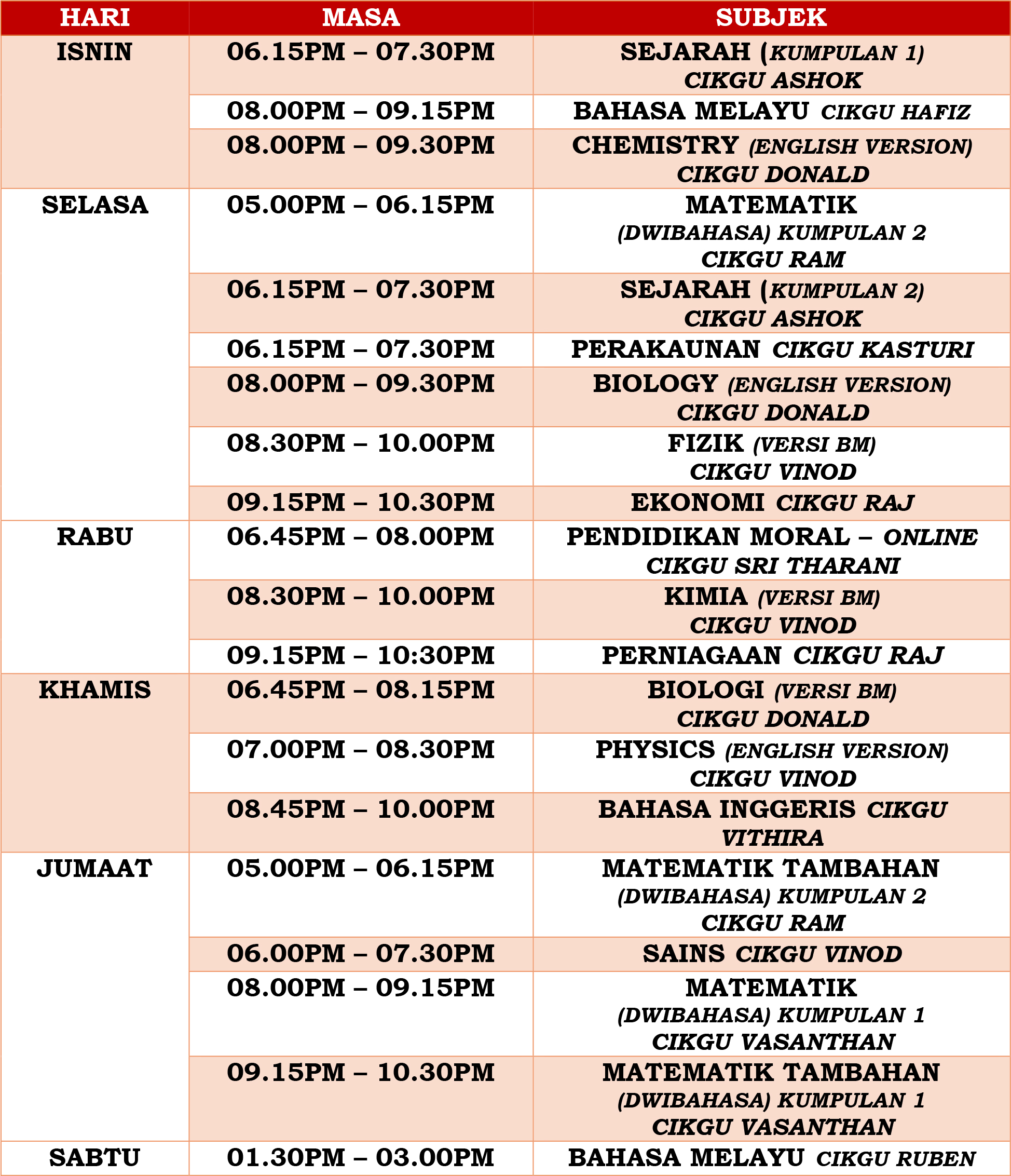 | HARI | MASA | SUBJEK |
|---|---|---|
| ISNIN | 06.15PM – 07.30PM | SEJARAH (KUMPULAN 1) CIKGU ASHOK |
| | 08.00PM – 09.15PM | BAHASA MELAYU CIKGU HAFIZ |
| | 08.00PM – 09.30PM | CHEMISTRY (ENGLISH VERSION) CIKGU DONALD |
| SELASA | 05.00PM – 06.15PM | MATEMATIK (DWIBAHASA) KUMPULAN 2 CIKGU RAM |
| | 06.15PM – 07.30PM | SEJARAH (KUMPULAN 2) CIKGU ASHOK |
| | 06.15PM – 07.30PM | PERAKAUNAN CIKGU KASTURI |
| | 08.00PM – 09.30PM | BIOLOGY (ENGLISH VERSION) CIKGU DONALD |
| | 08.30PM – 10.00PM | FIZIK (VERSI BM) CIKGU VINOD |
| | 09.15PM – 10.30PM | EKONOMI CIKGU RAJ |
| RABU | 06.45PM – 08.00PM | PENDIDIKAN MORAL – ONLINE CIKGU SRI THARANI |
| | 08.30PM – 10.00PM | KIMIA (VERSI BM) CIKGU VINOD |
| | 09.15PM – 10:30PM | PERNIAGAAN CIKGU RAJ |
| KHAMIS | 06.45PM – 08.15PM | BIOLOGI (VERSI BM) CIKGU DONALD |
| | 07.00PM – 08.30PM | PHYSICS (ENGLISH VERSION) CIKGU VINOD |
| | 08.45PM – 10.00PM | BAHASA INGGERIS CIKGU VITHIRA |
| JUMAAT | 05.00PM – 06.15PM | MATEMATIK TAMBAHAN (DWIBAHASA) KUMPULAN 2 CIKGU RAM |
| | 06.00PM – 07.30PM | SAINS CIKGU VINOD |
| | 08.00PM – 09.15PM | MATEMATIK (DWIBAHASA) KUMPULAN 1 CIKGU VASANTHAN |
| | 09.15PM – 10.30PM | MATEMATIK TAMBAHAN (DWIBAHASA) KUMPULAN 1 CIKGU VASANTHAN |
| SABTU | 01.30PM – 03.00PM | BAHASA MELAYU CIKGU RUBEN |